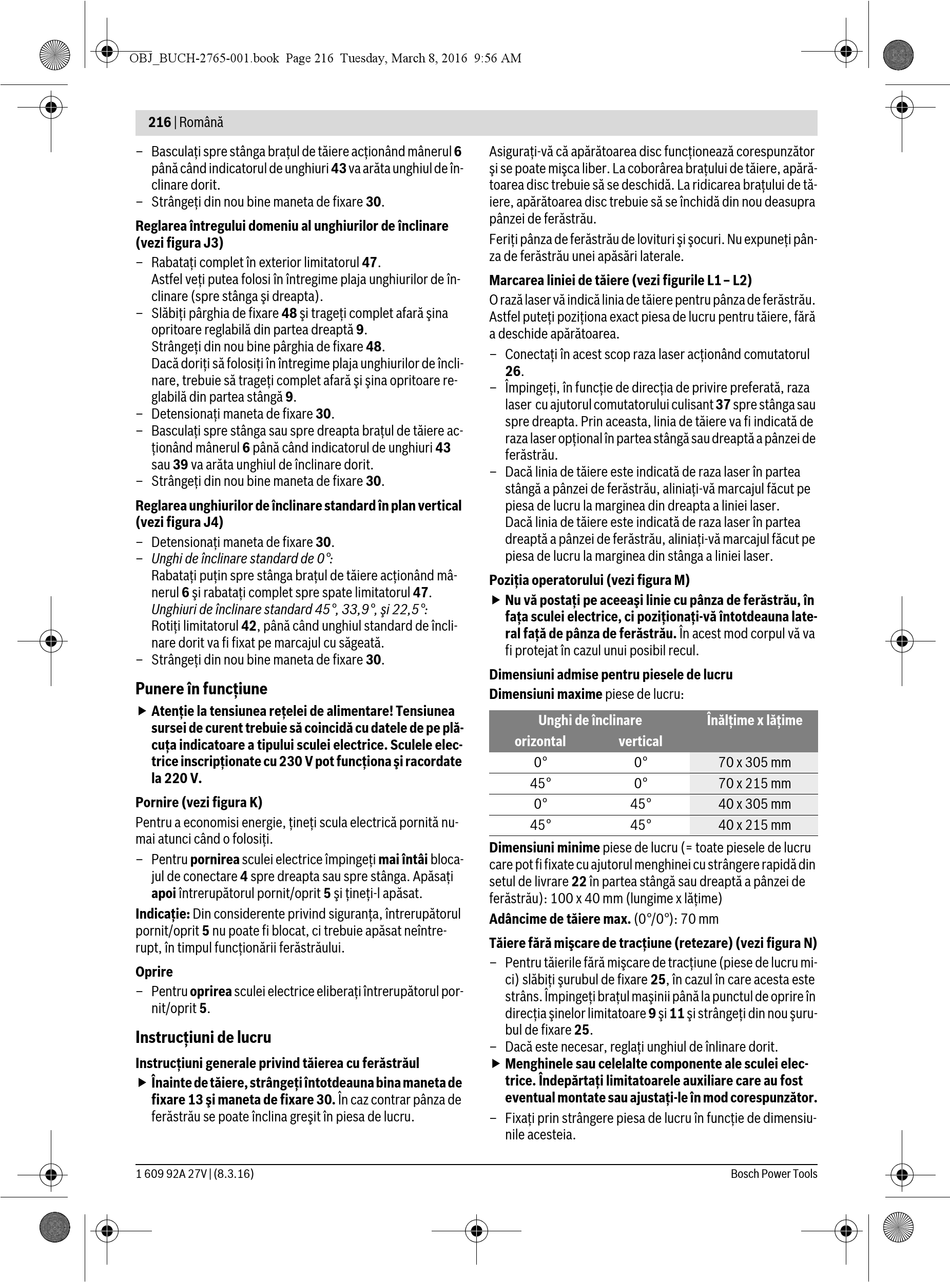 OBJ_BUCH-2765-001.book Page 216 Tuesday, March 8, 2016 9:56 AM

216 | Română

– Basculaţi spre stânga braţul de tăiere acţionând mânerul 6 până când indicatorul de unghiuri 43 va arăta unghiul de înclinare dorit.
– Strângeţi din nou bine maneta de fixare 30.

Reglarea întregului domeniu al unghiurilor de înclinare (vezi figura J3)
– Rabataţi complet în exterior limitatorul 47. Astfel veţi putea folosi în întregime plaja unghiurilor de înclinare (spre stânga şi dreapta).
– Slăbiţi pârghia de fixare 48 şi trageţi complet afară şina opritoare reglabilă din partea dreaptă 9. Strângeţi din nou bine pârghia de fixare 48. Dacă doriţi să folosiţi în întregime plaja unghiurilor de înclinare, trebuie să trageţi complet afară şi şina opritoare reglabilă din partea stângă 9.
– Detensionaţi maneta de fixare 30.
– Basculaţi spre stânga sau spre dreapta braţul de tăiere acţionând mânerul 6 până când indicatorul de unghiuri 43 sau 39 va arăta unghiul de înclinare dorit.
– Strângeţi din nou bine maneta de fixare 30.

Reglarea unghiurilor de înclinare standard în plan vertical (vezi figura J4)
– Detensionaţi maneta de fixare 30.
– Unghi de înclinare standard de 0°: Rabataţi puţin spre stânga braţul de tăiere acţionând mânerul 6 şi rabataţi complet spre spate limitatorul 47. Unghiuri de înclinare standard 45°, 33,9°, şi 22,5°: Rotiţi limitatorul 42, până când unghiul standard de înclinare dorit va fi fixat pe marcajul cu săgeată.
– Strângeţi din nou bine maneta de fixare 30.

Punere în funcţiune
▶ Atenţie la tensiunea reţelei de alimentare! Tensiunea sursei de curent trebuie să coincidă cu datele de pe plăcuţa indicatoare a tipului sculei electrice. Sculele electrice inscripţionate cu 230 V pot funcţiona şi racordate la 220 V.

Pornire (vezi figura K)
Pentru a economisi energie, ţineţi scula electrică pornită numai atunci când o folosiţi.
– Pentru pornirea sculei electrice împingeţi mai întâi blocajul de conectare 4 spre dreapta sau spre stânga. Apăsaţi apoi întrerupătorul pornit/oprit 5 şi ţineţi-l apăsat.
Indicaţie: Din considerente privind siguranţa, întrerupătorul pornit/oprit 5 nu poate fi blocat, ci trebuie apăsat neîntrerupt, în timpul funcţionării ferăstrăului.

Oprire
– Pentru oprirea sculei electrice eliberaţi întrerupătorul pornit/oprit 5.

Instrucţiuni de lucru
Instrucţiuni generale privind tăierea cu ferăstrăul
▶ Înainte de tăiere, strângeţi întotdeauna bina maneta de fixare 13 şi maneta de fixare 30. În caz contrar pânza de ferăstrău se poate înclina greşit în piesa de lucru.

Asiguraţi-vă că apărătoarea disc funcţionează corespunzător şi se poate mişca liber. La coborârea braţului de tăiere, apărătoarea disc trebuie să se deschidă. La ridicarea braţului de tăiere, apărătoarea disc trebuie să se închidă din nou deasupra pânzei de ferăstrău.
Feriţi pânza de ferăstrău de lovituri şi şocuri. Nu expuneţi pânza de ferăstrău unei apăsări laterale.

Marcarea liniei de tăiere (vezi figurile L1 – L2)
O rază laser vă indică linia de tăiere pentru pânza de ferăstrău. Astfel puteţi poziţiona exact piesa de lucru pentru tăiere, fără a deschide apărătoarea.
– Conectaţi în acest scop raza laser acţionând comutatorul 26.
– Împingeţi, în funcţie de direcţia de privire preferată, raza laser cu ajutorul comutatorului culisant 37 spre stânga sau spre dreapta. Prin aceasta, linia de tăiere va fi indicată de raza laser opţional în partea stângă sau dreaptă a pânzei de ferăstrău.
– Dacă linia de tăiere este indicată de raza laser în partea stângă a pânzei de ferăstrău, aliniaţi-vă marcajul făcut pe piesa de lucru la marginea din dreapta a liniei laser. Dacă linia de tăiere este indicată de raza laser în partea dreaptă a pânzei de ferăstrău, aliniaţi-vă marcajul făcut pe piesa de lucru la marginea din stânga a liniei laser.

Poziţia operatorului (vezi figura M)
▶ Nu vă postaţi pe aceeaşi linie cu pânza de ferăstrău, în faţa sculei electrice, ci poziţionaţi-vă întotdeauna lateral faţă de pânza de ferăstrău. În acest mod corpul vă va fi protejat în cazul unui posibil recul.

Dimensiuni admise pentru piesele de lucru
Dimensiuni maxime piese de lucru:

| Unghi de înclinare orizontal | Unghi de înclinare vertical | Înălţime x lăţime |
|---|---|---|
| 0° | 0° | 70 x 305 mm |
| 45° | 0° | 70 x 215 mm |
| 0° | 45° | 40 x 305 mm |
| 45° | 45° | 40 x 215 mm |

Dimensiuni minime piese de lucru (= toate piesele de lucru care pot fi fixate cu ajutorul menghinei cu strângere rapidă din setul de livrare 22 în partea stângă sau dreaptă a pânzei de ferăstrău): 100 x 40 mm (lungime x lăţime)
Adâncime de tăiere max. (0°/0°): 70 mm

Tăiere fără mişcare de tracţiune (retezare) (vezi figura N)
– Pentru tăierile fără mişcare de tracţiune (piese de lucru mici) slăbiţi şurubul de fixare 25, în cazul în care acesta este strâns. Împingeţi braţul maşinii până la punctul de oprire în direcţia şinelor limitatoare 9 şi 11 şi strângeţi din nou şurubul de fixare 25.
– Dacă este necesar, reglaţi unghiul de înlinare dorit.
▶ Menghinele sau celelalte componente ale sculei electrice. Îndepărtaţi limitatoarele auxiliare care au fost eventual montate sau ajustaţi-le în mod corespunzător.
– Fixaţi prin strângere piesa de lucru în funcţie de dimensiunile acesteia.

1 609 92A 27V | (8.3.16)
Bosch Power Tools